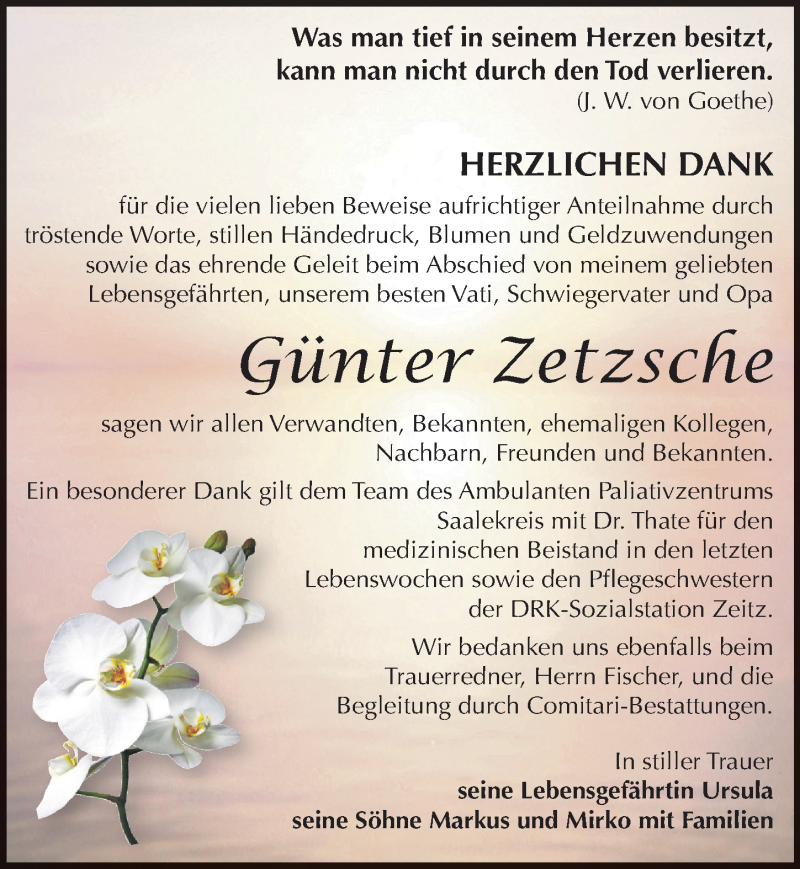 Was man tief in seinem Herzen besitzt, kann man nicht durch den Tod verlieren.
(J. W. von Goethe)

HERZLICHEN DANK

für die vielen lieben Beweise aufrichtiger Anteilnahme durch tröstende Worte, stillen Händedruck, Blumen und Geldzuwendungen sowie das ehrende Geleit beim Abschied von meinem geliebten Lebensgefährten, unserem besten Vati, Schwiegervater und Opa

Günter Zetzsche

sagen wir allen Verwandten, Bekannten, ehemaligen Kollegen, Nachbarn, Freunden und Bekannten.

Ein besonderer Dank gilt dem Team des Ambulanten Paliativzentrums Saalekreis mit Dr. Thate für den medizinischen Beistand in den letzten Lebenswochen sowie den Pflegeschwestern der DRK-Sozialstation Zeitz.

Wir bedanken uns ebenfalls beim Trauerredner, Herrn Fischer, und die Begleitung durch Comitari-Bestattungen.

In stiller Trauer
seine Lebensgefährtin Ursula
seine Söhne Markus und Mirko mit Familien